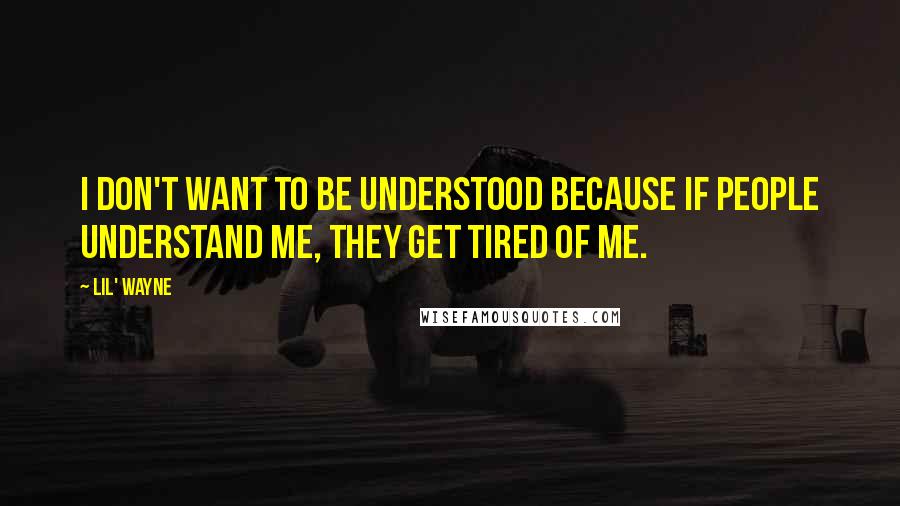 I DON'T WANT TO BE UNDERSTOOD BECAUSE IF PEOPLE UNDERSTAND ME, THEY GET TIRED OF ME.

— LIL' WAYNE

WISEFAMOUSQUOTES.COM